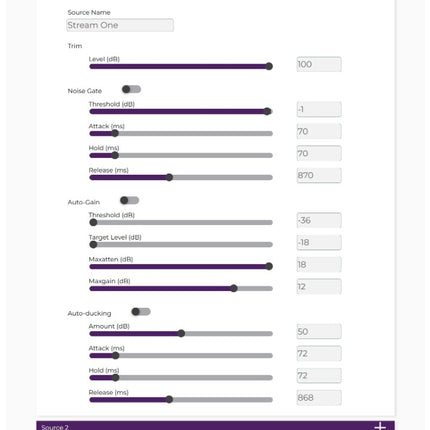 Source Name
Stream One

Trim
Level (dB)
100

Noise Gate
Threshold (dB)
-1
Attack (ms)
70
Hold (ms)
70
Release (ms)
870

Auto-Gain
Threshold (dB)
-36
Target Level (dB)
-18
Maxatten (dB)
18
Maxgain (dB)
12

Auto-ducking
Amount (dB)
50
Attack (ms)
72
Hold (ms)
72
Release (ms)
868

Source 2
+